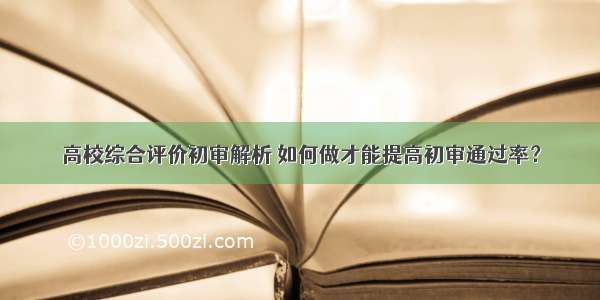 高校综合评价初审解析 如何做才能提高初审通过率？

©1000zi.500zi.com